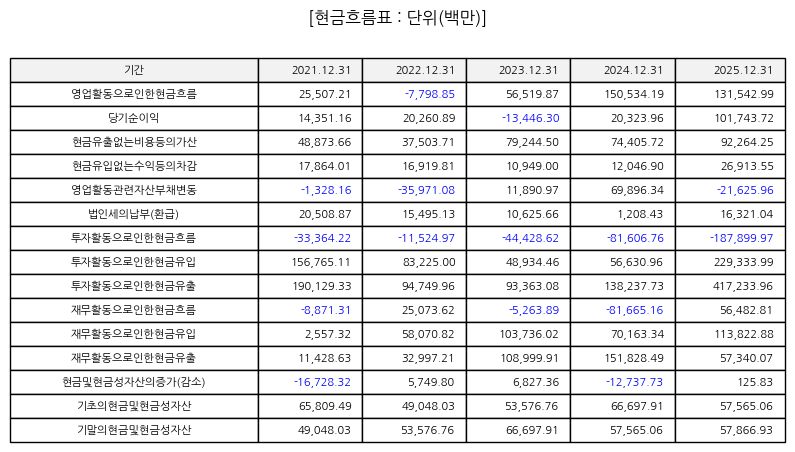 [현금흐름표 : 단위(백만)]

| 기간 | 2021.12.31 | 2022.12.31 | 2023.12.31 | 2024.12.31 | 2025.12.31 |
|---|---|---|---|---|---|
| 영업활동으로인한현금흐름 | 25,507.21 | -7,798.85 | 56,519.87 | 150,534.19 | 131,542.99 |
| 당기순이익 | 14,351.16 | 20,260.89 | -13,446.30 | 20,323.96 | 101,743.72 |
| 현금유출없는비용등의가산 | 48,873.66 | 37,503.71 | 79,244.50 | 74,405.72 | 92,264.25 |
| 현금유입없는수익등의차감 | 17,864.01 | 16,919.81 | 10,949.00 | 12,046.90 | 26,913.55 |
| 영업활동관련자산부채변동 | -1,328.16 | -35,971.08 | 11,890.97 | 69,896.34 | -21,625.96 |
| 법인세의납부(환급) | 20,508.87 | 15,495.13 | 10,625.66 | 1,208.43 | 16,321.04 |
| 투자활동으로인한현금흐름 | -33,364.22 | -11,524.97 | -44,428.62 | -81,606.76 | -187,899.97 |
| 투자활동으로인한현금유입 | 156,765.11 | 83,225.00 | 48,934.46 | 56,630.96 | 229,333.99 |
| 투자활동으로인한현금유출 | 190,129.33 | 94,749.96 | 93,363.08 | 138,237.73 | 417,233.96 |
| 재무활동으로인한현금흐름 | -8,871.31 | 25,073.62 | -5,263.89 | -81,665.16 | 56,482.81 |
| 재무활동으로인한현금유입 | 2,557.32 | 58,070.82 | 103,736.02 | 70,163.34 | 113,822.88 |
| 재무활동으로인한현금유출 | 11,428.63 | 32,997.21 | 108,999.91 | 151,828.49 | 57,340.07 |
| 현금및현금성자산의증가(감소) | -16,728.32 | 5,749.80 | 6,827.36 | -12,737.73 | 125.83 |
| 기초의현금및현금성자산 | 65,809.49 | 49,048.03 | 53,576.76 | 66,697.91 | 57,565.06 |
| 기말의현금및현금성자산 | 49,048.03 | 53,576.76 | 66,697.91 | 57,565.06 | 57,866.93 |